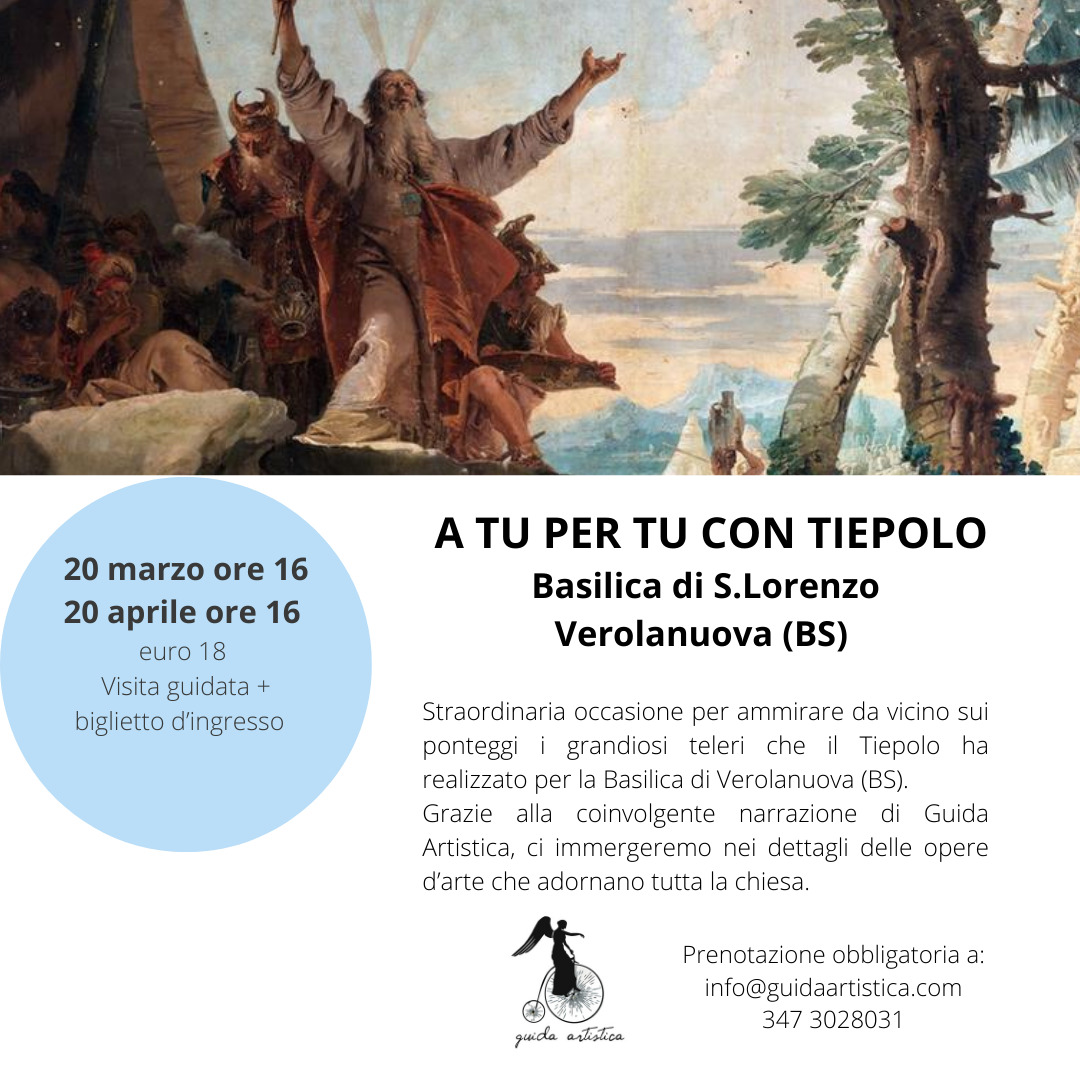 20 marzo ore 16
20 aprile ore 16
euro 18
Visita guidata +
biglietto d'ingresso

A TU PER TU CON TIEPOLO
Basilica di S.Lorenzo
Verolanuova (BS)

Straordinaria occasione per ammirare da vicino sui ponteggi i grandiosi teleri che il Tiepolo ha realizzato per la Basilica di Verolanuova (BS).
Grazie alla coinvolgente narrazione di Guida Artistica, ci immergeremo nei dettagli delle opere d'arte che adornano tutta la chiesa.

guida artistica

Prenotazione obbligatoria a:
info@guidaartistica.com
347 3028031